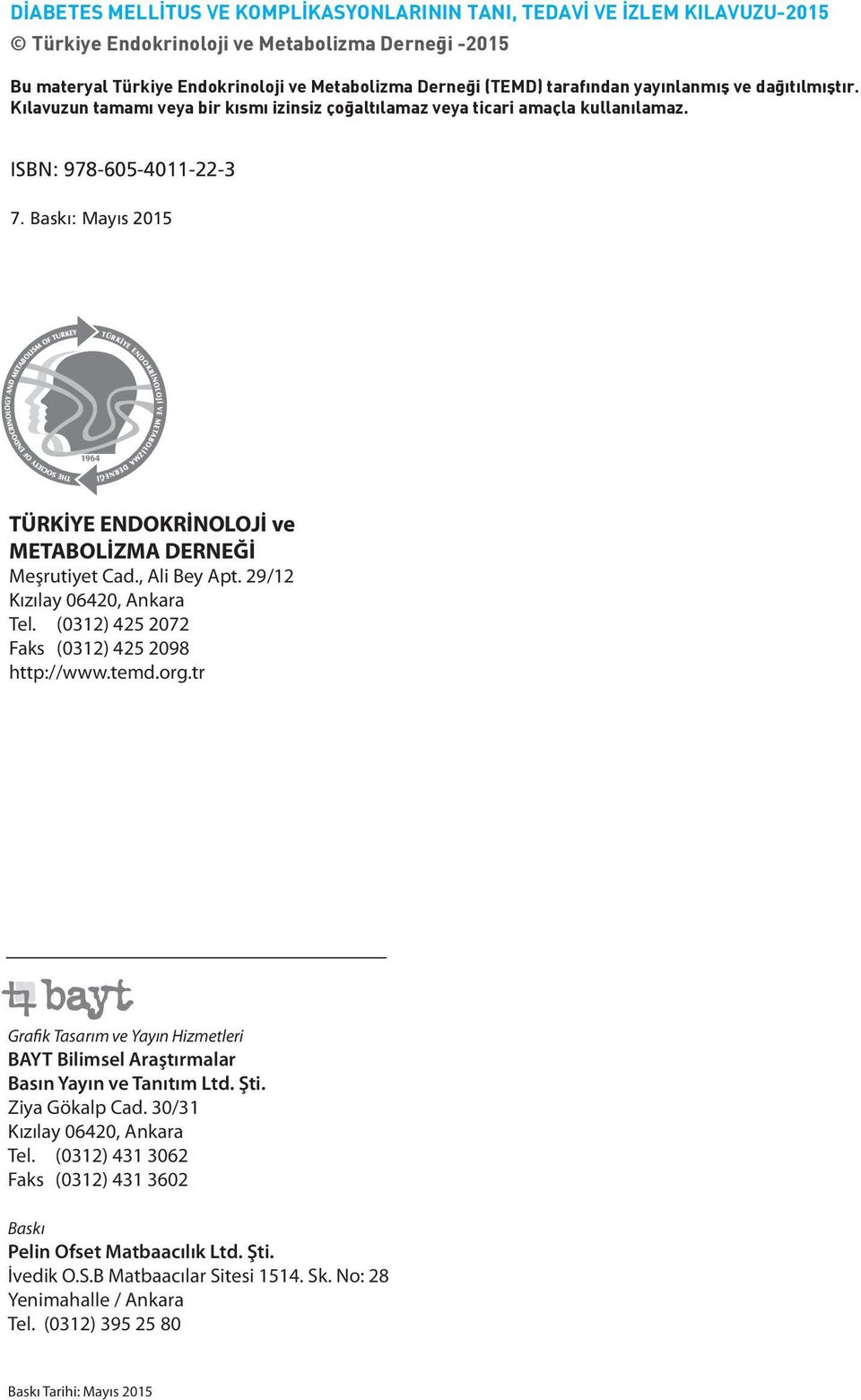 DİABETES MELLİTUS VE KOMPLİKASYONLARININ TANI, TEDAVİ VE İZLEM KILAVUZU-2015
© Türkiye Endokrinoloji ve Metabolizma Derneği -2015

Bu materyal Türkiye Endokrinoloji ve Metabolizma Derneği (TEMD) tarafından yayınlanmış ve dağıtılmıştır. Kılavuzun tamamı veya bir kısmı izinsiz çoğaltılamaz veya ticari amaçla kullanılamaz.

ISBN: 978-605-4011-22-3

7. Baskı: Mayıs 2015

THE SOCIETY OF ENDOCRINOLOGY AND METABOLISM OF TURKEY
TÜRKİYE ENDOKRİNOLOJİ VE METABOLİZMA DERNEĞİ
1964

TÜRKİYE ENDOKRİNOLOJİ ve METABOLİZMA DERNEĞİ
Meşrutiyet Cad., Ali Bey Apt. 29/12
Kızılay 06420, Ankara
Tel. (0312) 425 2072
Faks (0312) 425 2098
http://www.temd.org.tr

bayt

Grafik Tasarım ve Yayın Hizmetleri
BAYT Bilimsel Araştırmalar
Basın Yayın ve Tanıtım Ltd. Şti.
Ziya Gökalp Cad. 30/31
Kızılay 06420, Ankara
Tel. (0312) 431 3062
Faks (0312) 431 3602

Baskı
Pelin Ofset Matbaacılık Ltd. Şti.
İvedik O.S.B Matbaacılar Sitesi 1514. Sk. No: 28
Yenimahalle / Ankara
Tel. (0312) 395 25 80

Baskı Tarihi: Mayıs 2015